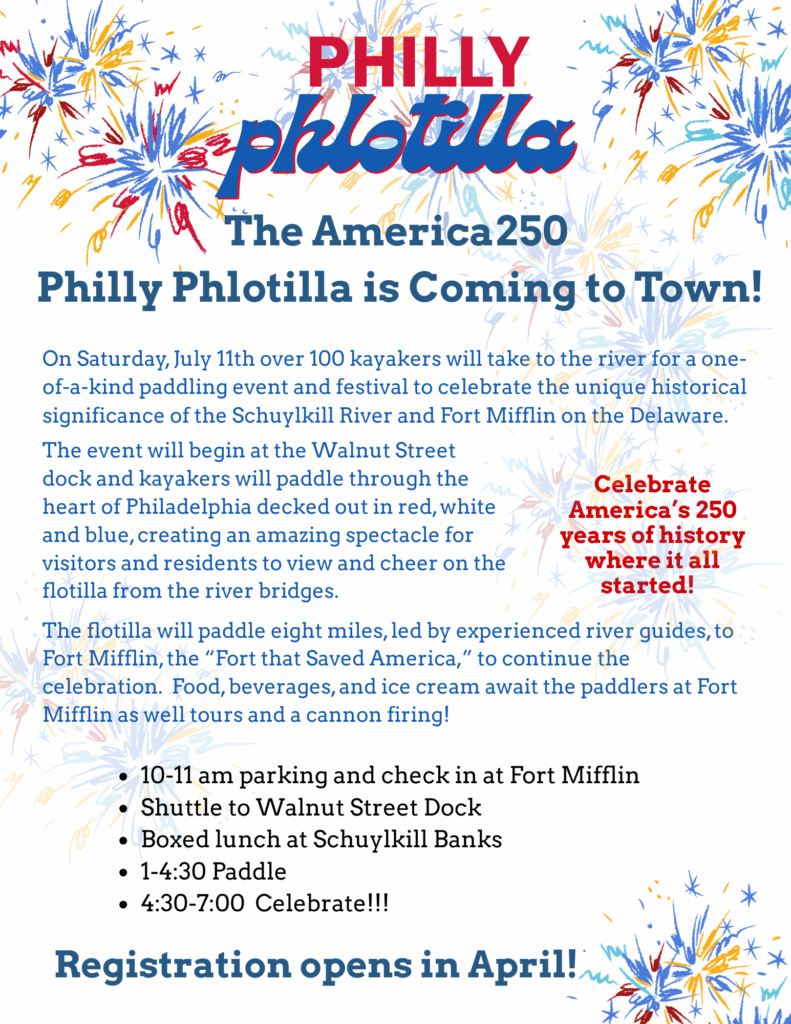 PHILLY
phlotilla

The America250
Philly Phlotilla is Coming to Town!

On Saturday, July 11th over 100 kayakers will take to the river for a one-of-a-kind paddling event and festival to celebrate the unique historical significance of the Schuylkill River and Fort Mifflin on the Delaware.

The event will begin at the Walnut Street dock and kayakers will paddle through the heart of Philadelphia decked out in red, white and blue, creating an amazing spectacle for visitors and residents to view and cheer on the flotilla from the river bridges.

Celebrate America's 250 years of history where it all started!

The flotilla will paddle eight miles, led by experienced river guides, to Fort Mifflin, the "Fort that Saved America," to continue the celebration. Food, beverages, and ice cream await the paddlers at Fort Mifflin as well tours and a cannon firing!

• 10-11 am parking and check in at Fort Mifflin
• Shuttle to Walnut Street Dock
• Boxed lunch at Schuylkill Banks
• 1-4:30 Paddle
• 4:30-7:00 Celebrate!!!

Registration opens in April!